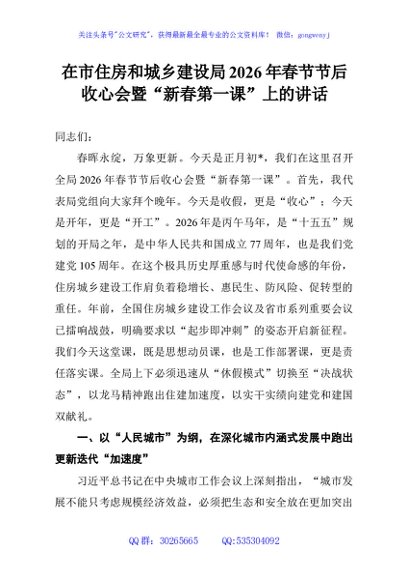 关注头条号"公文研究"，获得最新最全最专业的公文资料库！ 微信：gongwenyj

在市住房和城乡建设局 2026 年春节节后收心会暨“新春第一课”上的讲话

同志们：

春晖永绽，万象更新。今天是正月初*，我们在这里召开全局 2026 年春节节后收心会暨“新春第一课”。首先，我代表局党组向大家拜个晚年。今天是收假，更是“收心”；今天是开年，更是“开工”。2026 年是丙午马年，是“十五五”规划的开局之年，是中华人民共和国成立 77 周年，也是我们党建党 105 周年。在这个极具历史厚重感与时代使命感的年份，住房城乡建设工作肩负着稳增长、惠民生、防风险、促转型的重任。年前，全国住房城乡建设工作会议及省市系列重要会议已擂响战鼓，明确要求以“起步即冲刺”的姿态开启新征程。我们今天这堂课，既是思想动员课，也是工作部署课，更是责任落实课。全局上下必须迅速从“休假模式”切换至“决战状态”，以龙马精神跑出住建加速度，以实干实绩向建党和建国双献礼。

一、以“人民城市”为纲，在深化城市内涵式发展中跑出更新迭代“加速度”

习近平总书记在中央城市工作会议上深刻指出，“城市发展不能只考虑规模经济效益，必须把生态和安全放在更加突出

QQ 群：30265665　　QQ:535304092